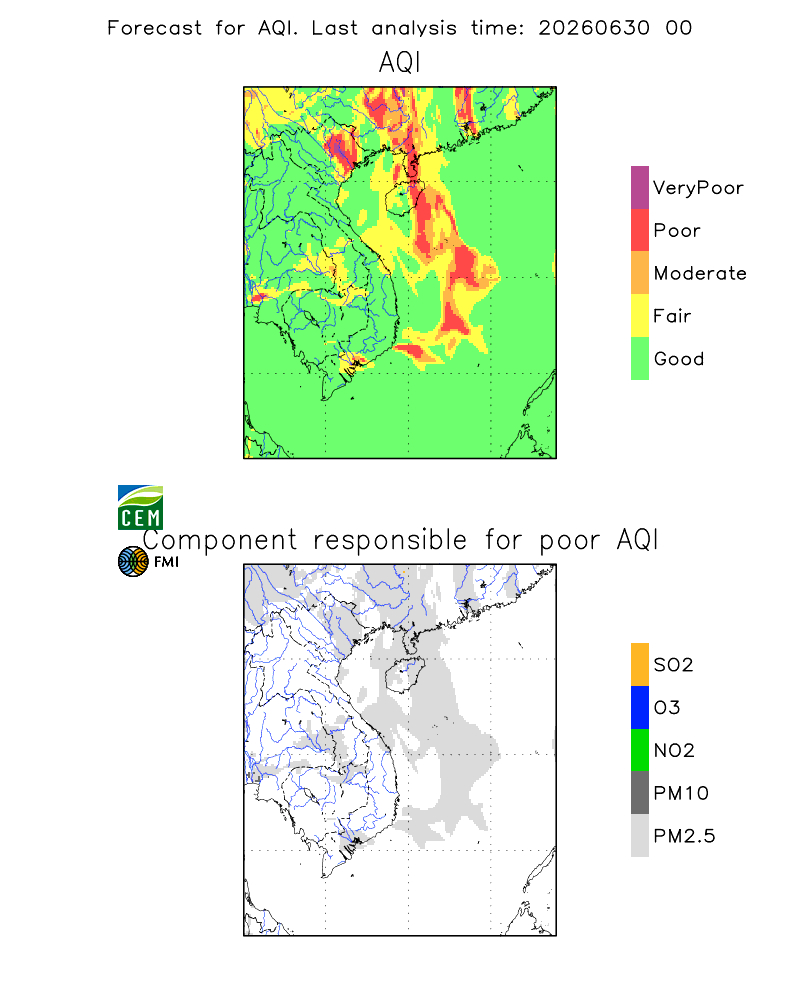 Forecast for AQI. Last analysis time: 20260630 00

AQI

VeryPoor
Poor
Moderate
Fair
Good

CEM

Component responsible for poor AQI

FMI

SO2
O3
NO2
PM10
PM2.5